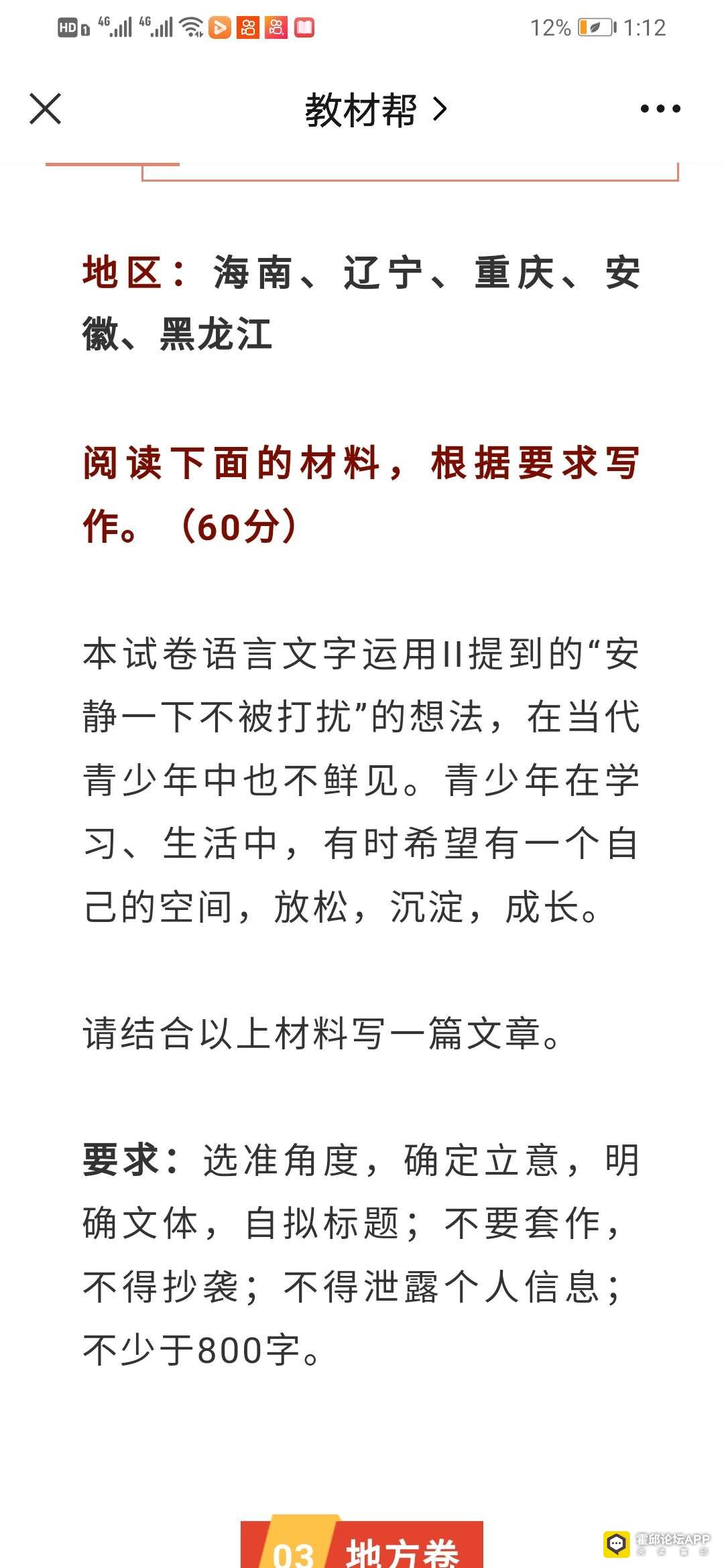 HD 4G 4G 12% 1:12

教材帮 >

地区：海南、辽宁、重庆、安徽、黑龙江

阅读下面的材料，根据要求写作。（60分）

本试卷语言文字运用II提到的“安静一下不被打扰”的想法，在当代青少年中也不鲜见。青少年在学习、生活中，有时希望有一个自己的空间，放松，沉淀，成长。

请结合以上材料写一篇文章。

要求：选准角度，确定立意，明确文体，自拟标题；不要套作，不得抄袭；不得泄露个人信息；不少于800字。

03 地方卷

霍邱论坛APP